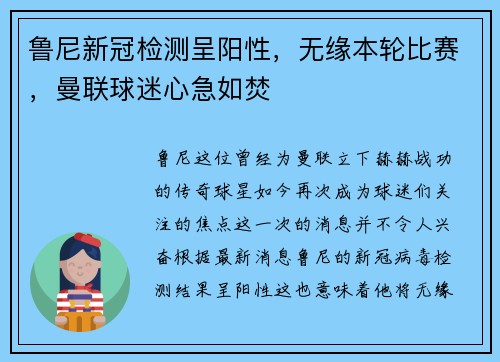 鲁尼新冠检测呈阳性，无缘本轮比赛，曼联球迷心急如焚

鲁尼这位曾经为曼联立下赫赫战功的传奇球星如今再次成为球迷们关注的焦点这一次的消息并不令人兴奋根据最新消息鲁尼的新冠病毒检测结果呈阳性这也意味着他将无缘